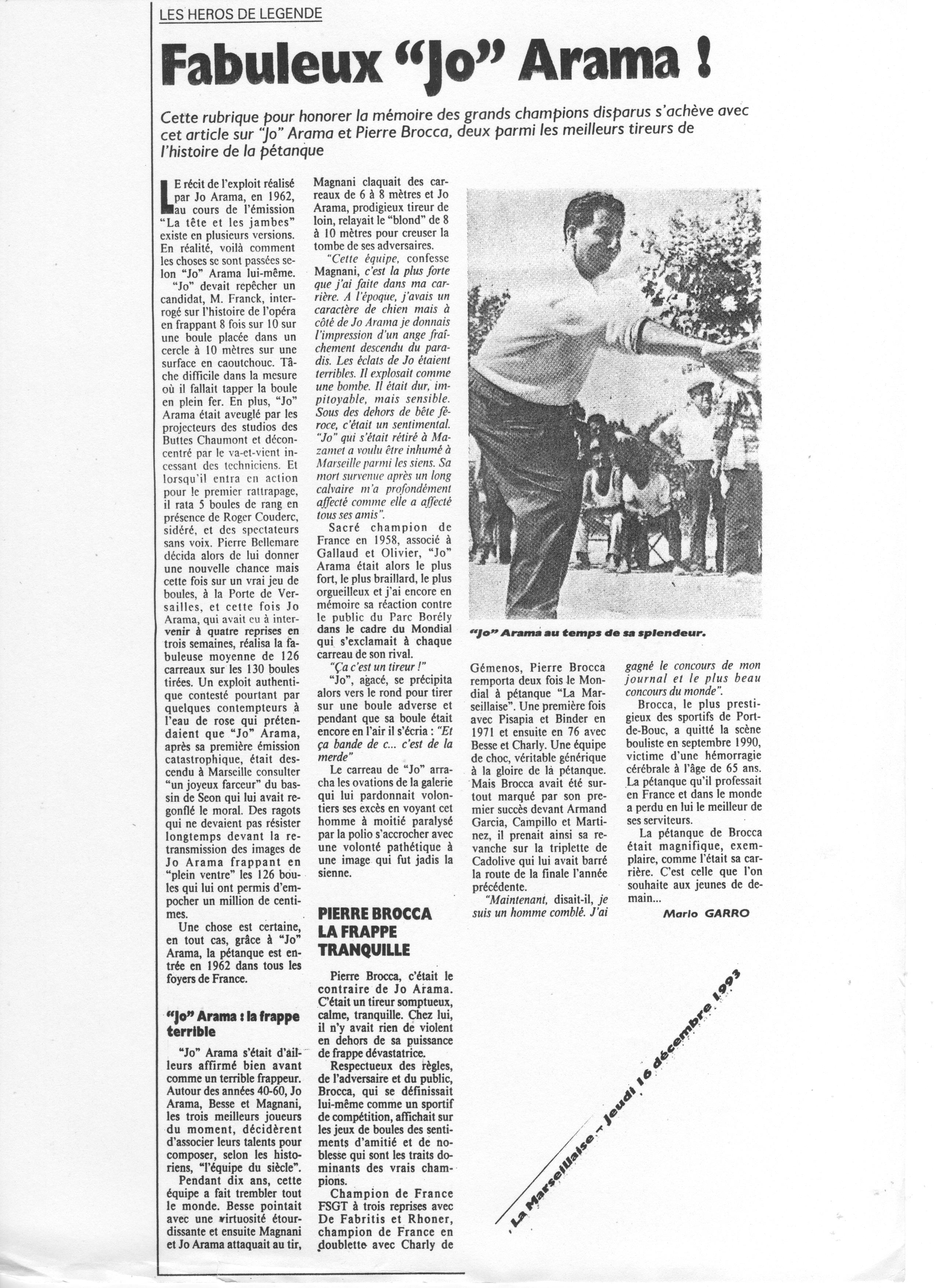 LES HEROS DE LEGENDE

Fabuleux "Jo" Arama !

Cette rubrique pour honorer la mémoire des grands champions disparus s'achève avec cet article sur "Jo" Arama et Pierre Brocca, deux parmi les meilleurs tireurs de l'histoire de la pétanque

LE récit de l'exploit réalisé par Jo Arama, en 1962, au cours de l'émission "La tête et les jambes" existe en plusieurs versions. En réalité, voilà comment les choses se sont passées selon "Jo" Arama lui-même.

"Jo" devait repêcher un candidat, M. Franck, interrogé sur l'histoire de l'opéra en frappant 8 fois sur 10 sur une boule placée dans un cercle à 10 mètres sur une surface en caoutchouc. Tâche difficile dans la mesure où il fallait tapper la boule en plein fer. En plus, "Jo" Arama était aveuglé par les projecteurs des studios des Buttes Chaumont et déconcentré par le va-et-vient incessant des techniciens. Et lorsqu'il entra en action pour le premier rattrapage, il rata 5 boules de rang en présence de Roger Couderc, sidéré, et des spectateurs sans voix. Pierre Bellemare décida alors de lui donner une nouvelle chance mais cette fois sur un vrai jeu de boules, à la Porte de Versailles, et cette fois Jo Arama, qui avait eu à intervenir à quatre reprises en trois semaines, réalisa la fabuleuse moyenne de 126 carreaux sur les 130 boules tirées. Un exploit authentique contesté pourtant par quelques contempteurs à l'eau de rose qui prétendaient que "Jo" Arama, après sa première émission catastrophique, était descendu à Marseille consulter "un joyeux farceur" du bassin de Seon qui lui avait regonflé le moral. Des ragots qui ne devaient pas résister longtemps devant la retransmission des images de Jo Arama frappant en "plein ventre" les 126 boules qui lui ont permis d'empocher un million de centimes.

Une chose est certaine, en tout cas, grâce à "Jo" Arama, la pétanque est entrée en 1962 dans tous les foyers de France.

"Jo" Arama : la frappe terrible

"Jo" Arama s'était d'ailleurs affirmé bien avant comme un terrible frappeur. Autour des années 40-60, Jo Arama, Besse et Magnani, les trois meilleurs joueurs du moment, décidèrent d'associer leurs talents pour composer, selon les historiens, "l'équipe du siècle".

Pendant dix ans, cette équipe a fait trembler tout le monde. Besse pointait avec une virtuosité étourdissante et ensuite Magnani et Jo Arama attaquait au tir, Magnani claquait des carreaux de 6 à 8 mètres et Jo Arama, prodigieux tireur de loin, relayait le "blond" de 8 à 10 mètres pour creuser la tombe de ses adversaires.

"Cette équipe, confesse Magnani, c'est la plus forte que j'ai faite dans ma carrière. A l'époque, j'avais un caractère de chien mais à côté de Jo Arama je donnais l'impression d'un ange fraîchement descendu du paradis. Les éclats de Jo étaient terribles. Il explosait comme une bombe. Il était dur, impitoyable, mais sensible. Sous des dehors de bête féroce, c'était un sentimental. "Jo" qui s'était rétiré à Mazamet a voulu être inhumé à Marseille parmi les siens. Sa mort survenue après un long calvaire m'a profondément affecté comme elle a affecté tous ses amis".

Sacré champion de France en 1958, associé à Gallaud et Olivier, "Jo" Arama était alors le plus fort, le plus braillard, le plus orgueilleux et j'ai encore en mémoire sa réaction contre le public du Parc Borély dans le cadre du Mondial qui s'exclamait à chaque carreau de son rival.

"Ça c'est un tireur !"

"Jo", agacé, se précipita alors vers le rond pour tirer sur une boule adverse et pendant que sa boule était encore en l'air il s'écria : "Et ça bande de c... c'est de la merde"

Le carreau de "Jo" arracha les ovations de la galerie qui lui pardonnait volontiers ses excès en voyant cet homme à moitié paralysé par la polio s'accrocher avec une volonté pathétique à une image qui fut jadis la sienne.

PIERRE BROCCA LA FRAPPE TRANQUILLE

Pierre Brocca, c'était le contraire de Jo Arama. C'était un tireur somptueux, calme, tranquille. Chez lui, il n'y avait rien de violent en dehors de sa puissance de frappe dévastatrice.

Respectueux des règles, de l'adversaire et du public, Brocca, qui se définissait lui-même comme un sportif de compétition, affichait sur les jeux de boules des sentiments d'amitié et de noblesse qui sont les traits dominants des vrais champions.

Champion de France FSGT à trois reprises avec De Fabritis et Rhoner, champion de France en doublette avec Charly de Gémenos, Pierre Brocca remporta deux fois le Mondial à pétanque "La Marseillaise". Une première fois avec Pisapia et Binder en 1971 et ensuite en 76 avec Besse et Charly. Une équipe de choc, véritable générique à la gloire de la pétanque. Mais Brocca avait été surtout marqué par son premier succès devant Armand Garcia, Campillo et Martinez, il prenait ainsi sa revanche sur la triplette de Cadolive qui lui avait barré la route de la finale l'année précédente.

"Maintenant, disait-il, je suis un homme comblé. J'ai gagné le concours de mon journal et le plus beau concours du monde".

Brocca, le plus prestigieux des sportifs de Port-de-Bouc, a quitté la scène bouliste en septembre 1990, victime d'une hémorragie cérébrale à l'âge de 65 ans. La pétanque qu'il professait en France et dans le monde a perdu en lui le meilleur de ses serviteurs.

La pétanque de Brocca était magnifique, exemplaire, comme l'était sa carrière. C'est celle que l'on souhaite aux jeunes de demain...

Mario GARRO

"Jo" Arama au temps de sa splendeur.

La Marseillaise - Jeudi 16 décembre 1993